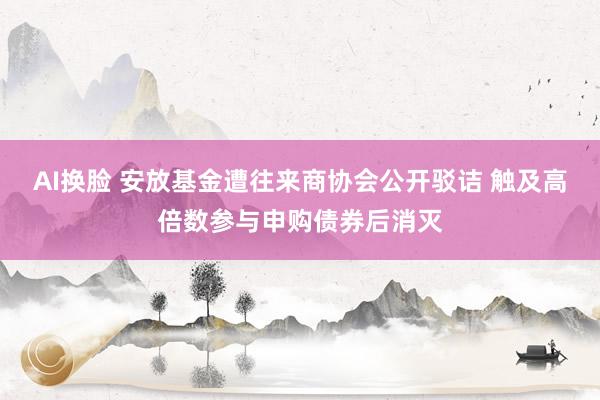 AI换脸 安放基金遭往来商协会公开驳诘 触及高倍数参与申购债券后消灭